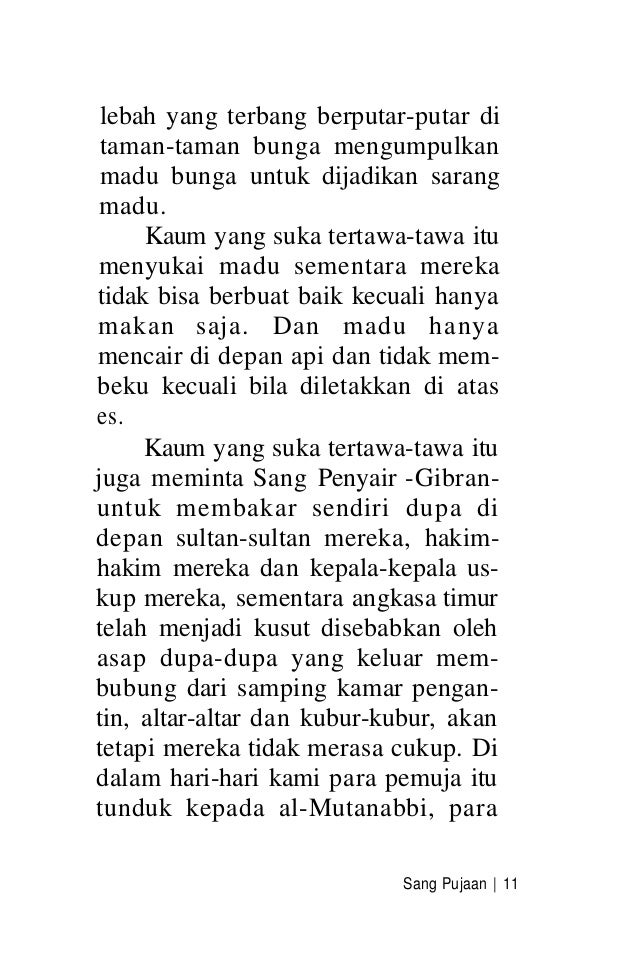 lebah yang terbang berputar-putar di taman-taman bunga mengumpulkan madu bunga untuk dijadikan sarang madu.

Kaum yang suka tertawa-tawa itu menyukai madu sementara mereka tidak bisa berbuat baik kecuali hanya makan saja. Dan madu hanya mencair di depan api dan tidak membeku kecuali bila diletakkan di atas es.

Kaum yang suka tertawa-tawa itu juga meminta Sang Penyair -Gibran- untuk membakar sendiri dupa di depan sultan-sultan mereka, hakim-hakim mereka dan kepala-kepala uskup mereka, sementara angkasa timur telah menjadi kusut disebabkan oleh asap dupa-dupa yang keluar membubung dari samping kamar pengantin, altar-altar dan kubur-kubur, akan tetapi mereka tidak merasa cukup. Di dalam hari-hari kami para pemuja itu tunduk kepada al-Mutanabbi, para

Sang Pujaan | 11